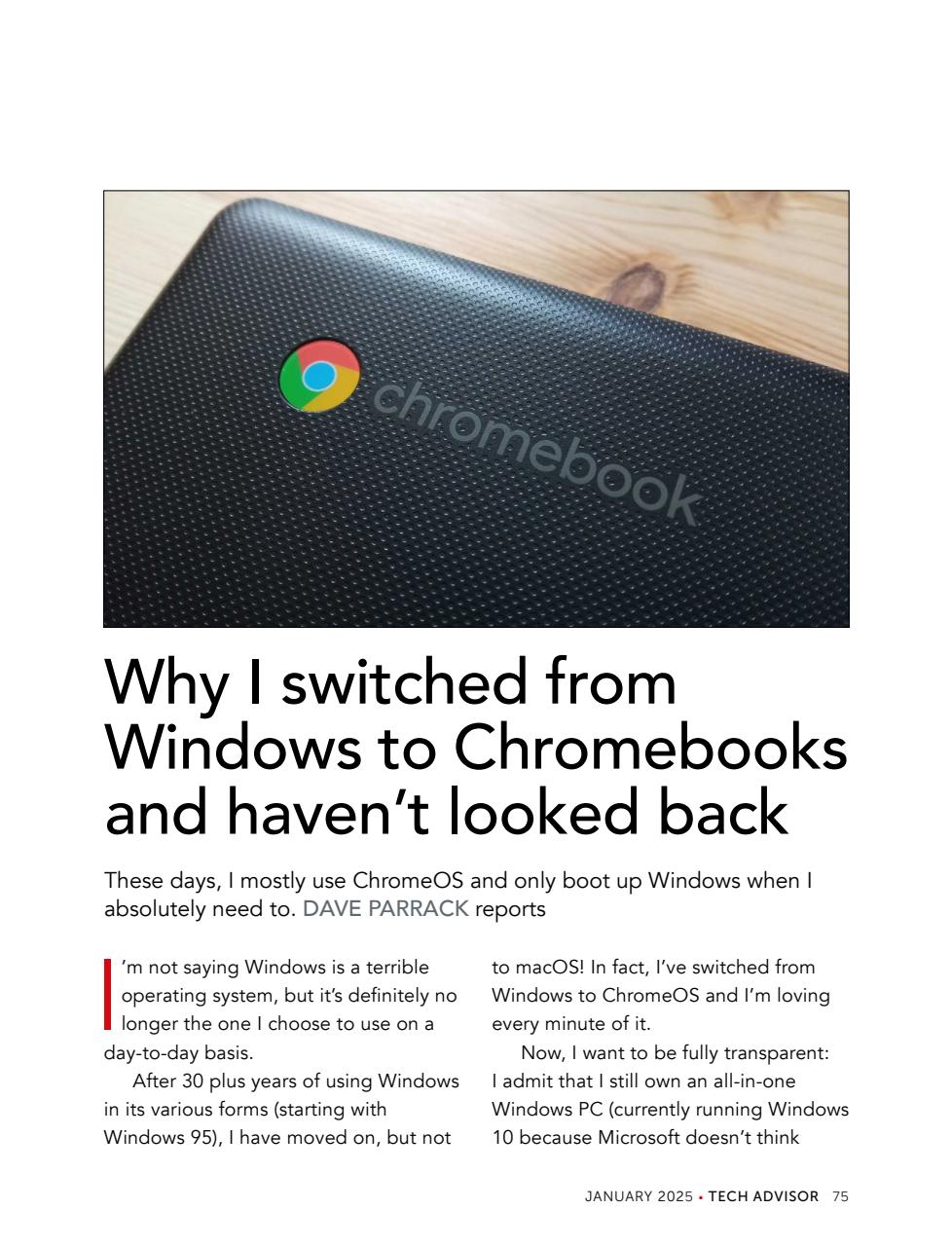 chromebook

Why I switched from Windows to Chromebooks and haven't looked back

These days, I mostly use ChromeOS and only boot up Windows when I absolutely need to. DAVE PARRACK reports

I'm not saying Windows is a terrible operating system, but it's definitely no longer the one I choose to use on a day-to-day basis.

After 30 plus years of using Windows in its various forms (starting with Windows 95), I have moved on, but not to macOS! In fact, I've switched from Windows to ChromeOS and I'm loving every minute of it.

Now, I want to be fully transparent: I admit that I still own an all-in-one Windows PC (currently running Windows 10 because Microsoft doesn't think

JANUARY 2025 • TECH ADVISOR 75